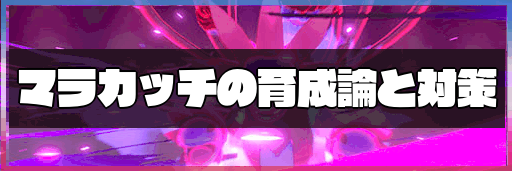 マラカッチの育成論と対策